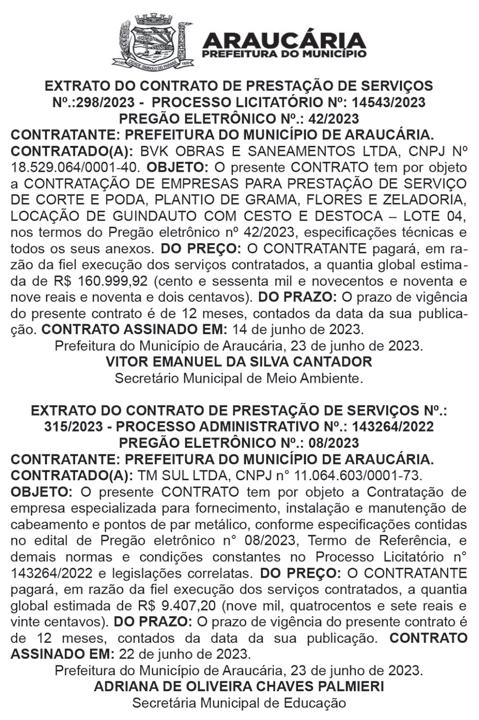 ARAUCÁRIA
PREFEITURA DO MUNICÍPIO

EXTRATO DO CONTRATO DE PRESTAÇÃO DE SERVIÇOS Nº.:298/2023 - PROCESSO LICITATÓRIO Nº: 14543/2023
PREGÃO ELETRÔNICO Nº.: 42/2023
CONTRATANTE: PREFEITURA DO MUNICÍPIO DE ARAUCÁRIA.
CONTRATADO(A): BVK OBRAS E SANEAMENTOS LTDA, CNPJ Nº 18.529.064/0001-40. OBJETO: O presente CONTRATO tem por objeto a CONTRATAÇÃO DE EMPRESAS PARA PRESTAÇÃO DE SERVIÇO DE CORTE E PODA, PLANTIO DE GRAMA, FLORES E ZELADORIA, LOCAÇÃO DE GUINDAUTO COM CESTO E DESTOCA – LOTE 04, nos termos do Pregão eletrônico nº 42/2023, especificações técnicas e todos os seus anexos. DO PREÇO: O CONTRATANTE pagará, em razão da fiel execução dos serviços contratados, a quantia global estimada de R$ 160.999,92 (cento e sessenta mil e novecentos e noventa e nove reais e noventa e dois centavos). DO PRAZO: O prazo de vigência do presente contrato é de 12 meses, contados da data da sua publicação. CONTRATO ASSINADO EM: 14 de junho de 2023.
Prefeitura do Município de Araucária, 23 de junho de 2023.
VITOR EMANUEL DA SILVA CANTADOR
Secretário Municipal de Meio Ambiente.

EXTRATO DO CONTRATO DE PRESTAÇÃO DE SERVIÇOS Nº.: 315/2023 - PROCESSO ADMINISTRATIVO Nº.: 143264/2022
PREGÃO ELETRÔNICO Nº.: 08/2023
CONTRATANTE: PREFEITURA DO MUNICÍPIO DE ARAUCÁRIA.
CONTRATADO(A): TM SUL LTDA, CNPJ n° 11.064.603/0001-73.
OBJETO: O presente CONTRATO tem por objeto a Contratação de empresa especializada para fornecimento, instalação e manutenção de cabeamento e pontos de par metálico, conforme especificações contidas no edital de Pregão eletrônico n° 08/2023, Termo de Referência, e demais normas e condições constantes no Processo Licitatório n° 143264/2022 e legislações correlatas. DO PREÇO: O CONTRATANTE pagará, em razão da fiel execução dos serviços contratados, a quantia global estimada de R$ 9.407,20 (nove mil, quatrocentos e sete reais e vinte centavos). DO PRAZO: O prazo de vigência do presente contrato é de 12 meses, contados da data da sua publicação. CONTRATO ASSINADO EM: 22 de junho de 2023.
Prefeitura do Município de Araucária, 23 de junho de 2023.
ADRIANA DE OLIVEIRA CHAVES PALMIERI
Secretária Municipal de Educação